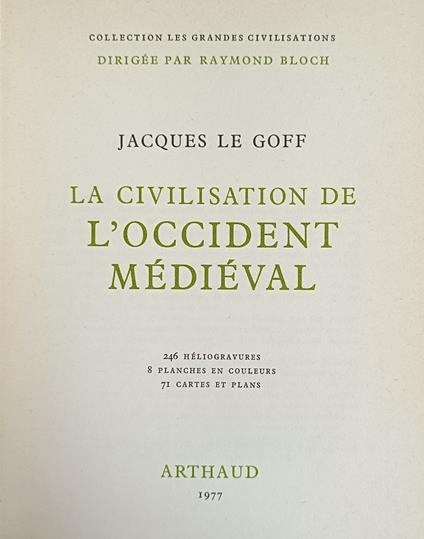 COLLECTION LES GRANDES CIVILISATIONS
DIRIGÉE PAR RAYMOND BLOCH

JACQUES LE GOFF

LA CIVILISATION DE
L'OCCIDENT
MÉDIÉVAL

246 HÉLIOGRAVURES
8 PLANCHES EN COULEURS
71 CARTES ET PLANS

ARTHAUD
1977